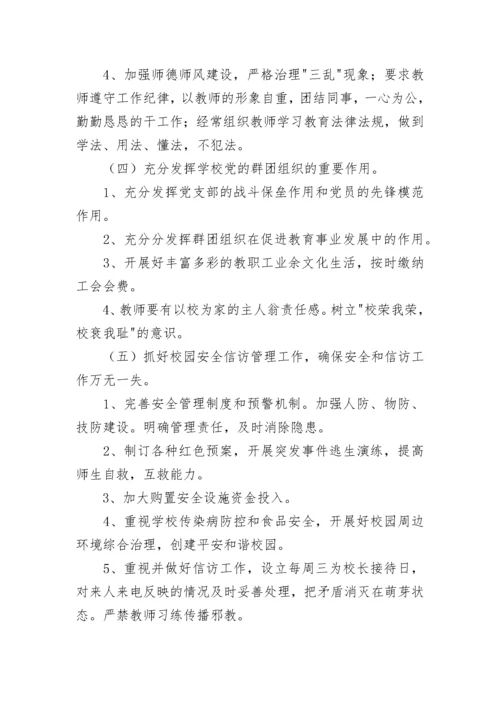 4、加强师德师风建设，严格治理"三乱"现象；要求教师遵守工作纪律，以教师的形象自重，团结同事，一心为公，勤勤恳恳的干工作；经常组织教师学习教育法律法规，做到学法、用法、懂法，不犯法。

（四）充分发挥学校党的群团组织的重要作用。

1、充分发挥党支部的战斗保垒作用和党员的先锋模范作用。

2、充分分发挥群团组织在促进教育事业发展中的作用。

3、开展好丰富多彩的教职工业余文化生活，按时缴纳工会会费。

4、教师要有以校为家的主人翁责任感。树立"校荣我荣，校衰我耻"的意识。

（五）抓好校园安全信访管理工作，确保安全和信访工作万无一失。

1、完善安全管理制度和预警机制。加强人防、物防、技防建设。明确管理责任，及时消除隐患。

2、制订各种红色预案，开展突发事件逃生演练，提高师生自救，互救能力。

3、加大购置安全设施资金投入。

4、重视学校传染病防控和食品安全，开展好校园周边环境综合治理，创建平安和谐校园。

5、重视并做好信访工作，设立每周三为校长接待日，对来人来电反映的情况及时妥善处理，把矛盾消灭在萌芽状态。严禁教师习练传播邪教。